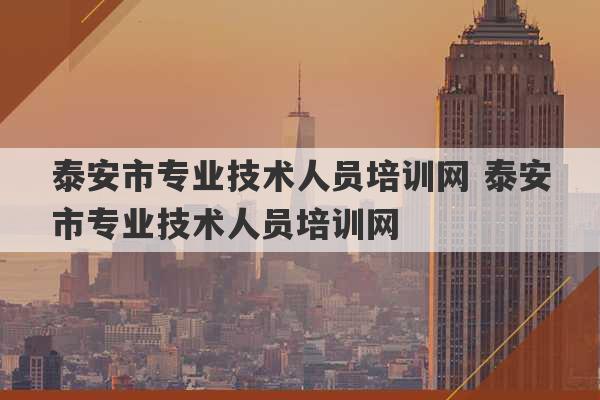 泰安市专业技术人员培训网 泰安市专业技术人员培训网